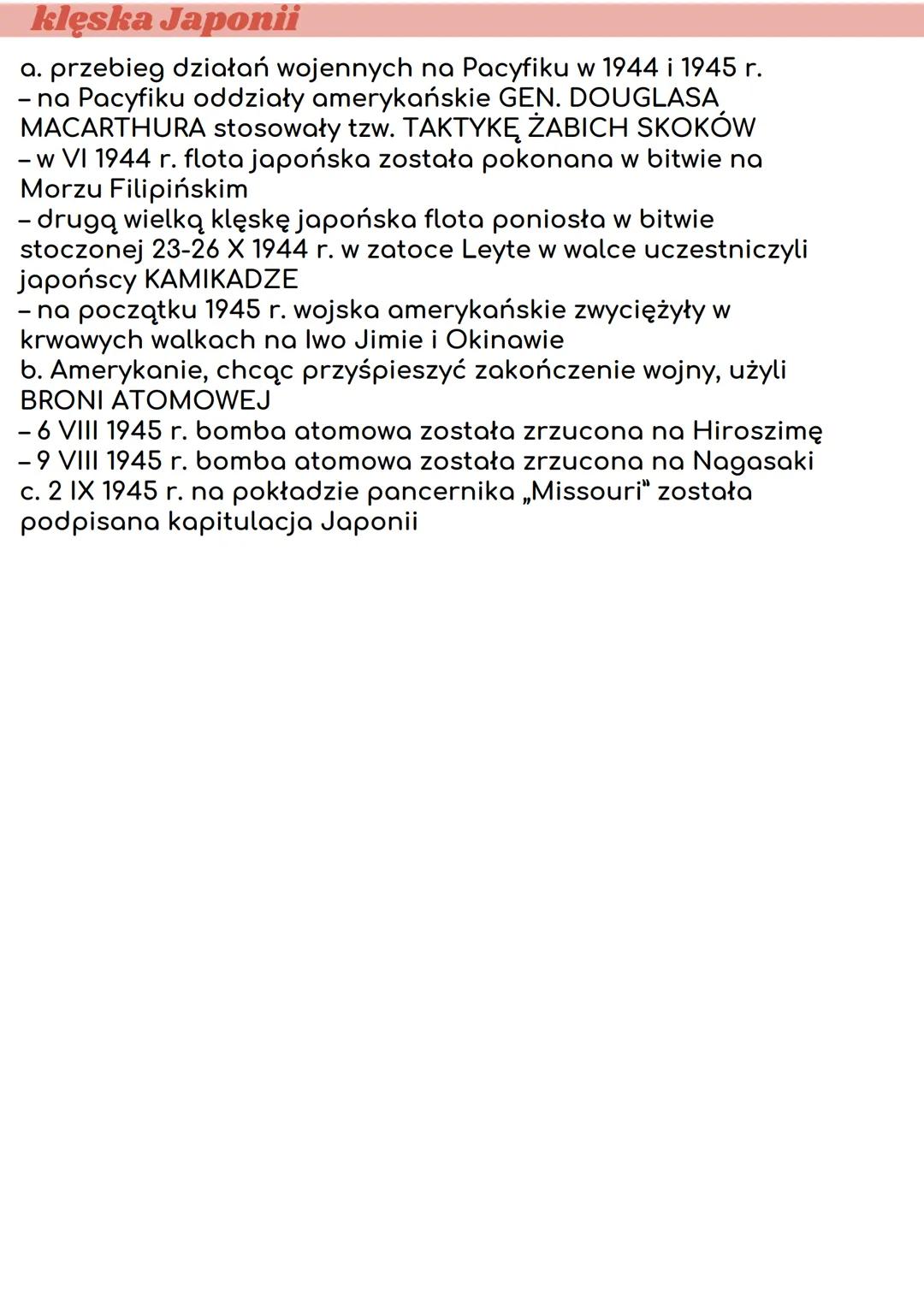 klęska Japonii

a. przebieg działań wojennych na Pacyfiku w 1944 i 1945 r.
– na Pacyfiku oddziały amerykańskie GEN. DOUGLASA MACARTHURA stosowały tzw. TAKTYKĘ ŻABICH SKOKÓW
– w VI 1944 r. flota japońska została pokonana w bitwie na Morzu Filipińskim
– drugą wielką klęskę japońska flota poniosła w bitwie stoczonej 23-26 X 1944 r. w zatoce Leyte w walce uczestniczyli japońscy KAMIKADZE
– na początku 1945 r. wojska amerykańskie zwyciężyły w krwawych walkach na Iwo Jimie i Okinawie
b. Amerykanie, chcąc przyśpieszyć zakończenie wojny, użyli BRONI ATOMOWEJ
– 6 VIII 1945 r. bomba atomowa została zrzucona na Hiroszimę
– 9 VIII 1945 r. bomba atomowa została zrzucona na Nagasaki
c. 2 IX 1945 r. na pokładzie pancernika „Missouri" została podpisana kapitulacja Japonii